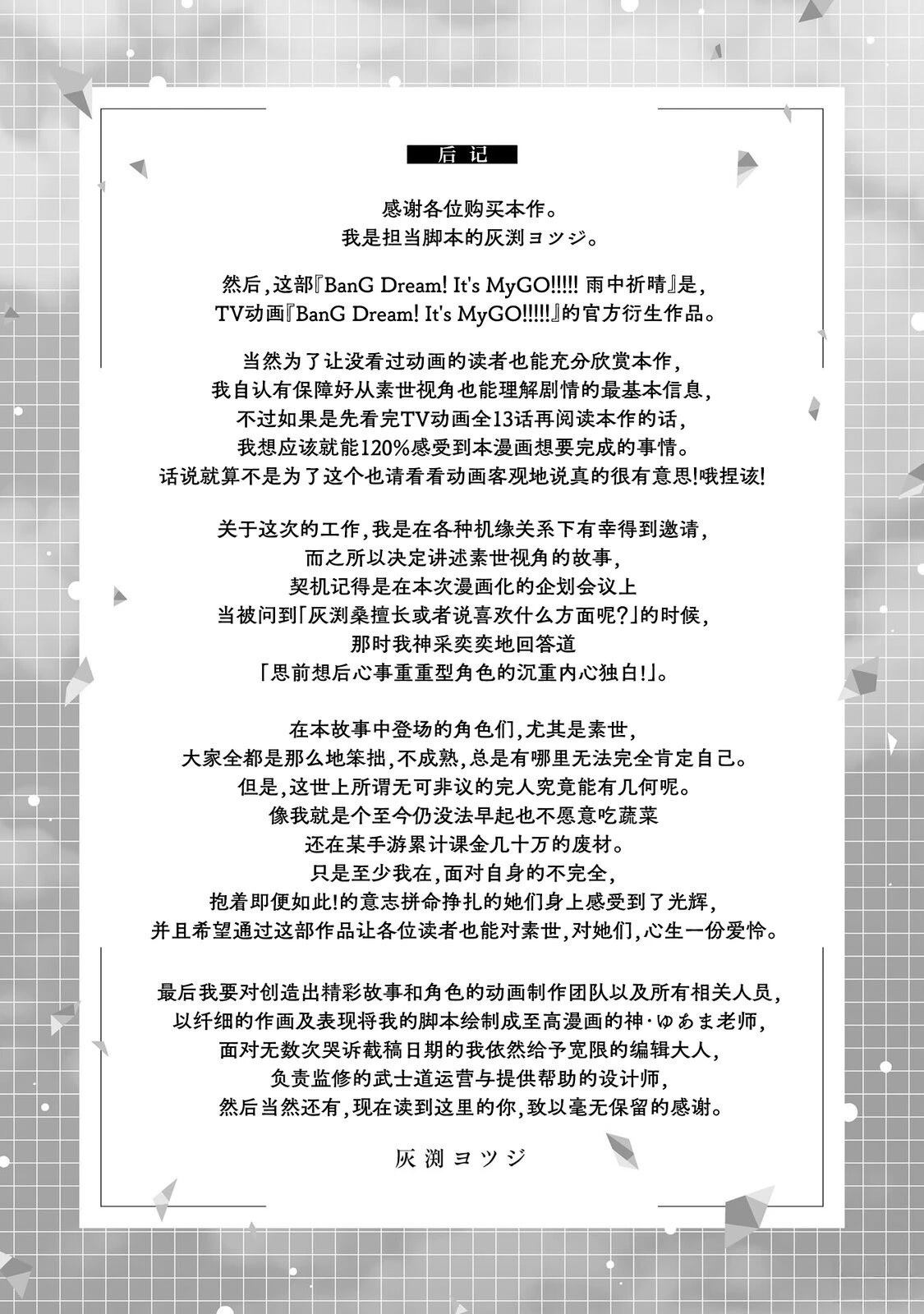 后记

感谢各位购买本作。
我是担当脚本的灰渕ヨツジ。

然后,这部『BanG Dream! It's MyGO!!!!! 雨中祈晴』是,
TV动画『BanG Dream! It's MyGO!!!!!』的官方衍生作品。

当然为了让没看过动画的读者也能充分欣赏本作,
我自认有保障好从素世视角也能理解剧情的最基本信息,
不过如果是先看完TV动画全13话再阅读本作的话,
我想应该就能120%感受到本漫画想要完成的事情。
话说就算不是为了这个也请看看动画客观地说真的很有意思!哦捏该!

关于这次的工作,我是在各种机缘关系下有幸得到邀请,
而之所以决定讲述素世视角的故事,
契机记得是在本次漫画化的企划会议上
当被问到「灰渕桑擅长或者说喜欢什么方面呢?」的时候,
那时我神采奕奕地回答道
「思前想后心事重重型角色的沉重内心独白!」。

在本故事中登场的角色们,尤其是素世,
大家全都是那么地笨拙,不成熟,总是有哪里无法完全肯定自己。
但是,这世上所谓无可非议的完人究竟能有几何呢。
像我就是个至今仍没法早起也不愿意吃蔬菜
还在某手游累计课金几十万的废材。
只是至少我在,面对自身的不完全,
抱着即便如此!的意志拼命挣扎的她们身上感受到了光辉,
并且希望通过这部作品让各位读者也能对素世,对她们,心生一份爱怜。

最后我要对创造出精彩故事和角色的动画制作团队以及所有相关人员,
以纤细的作画及表现将我的脚本绘制成至高漫画的神·ゆあま老师,
面对无数次哭诉截稿日期的我依然给予宽限的编辑大人,
负责监修的武士道运营与提供帮助的设计师,
然后当然还有,现在读到这里的你,致以毫无保留的感谢。

灰渕ヨツジ